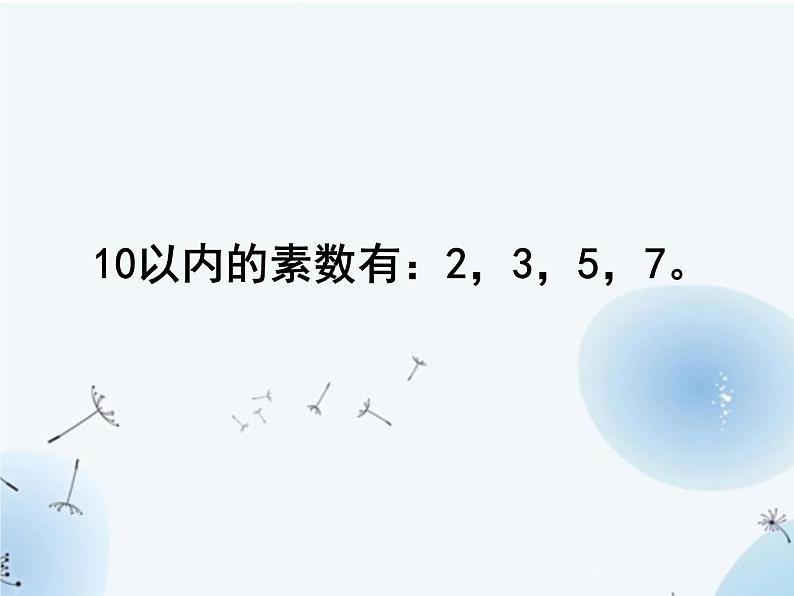 10以内的素数有：2，3，5，7。